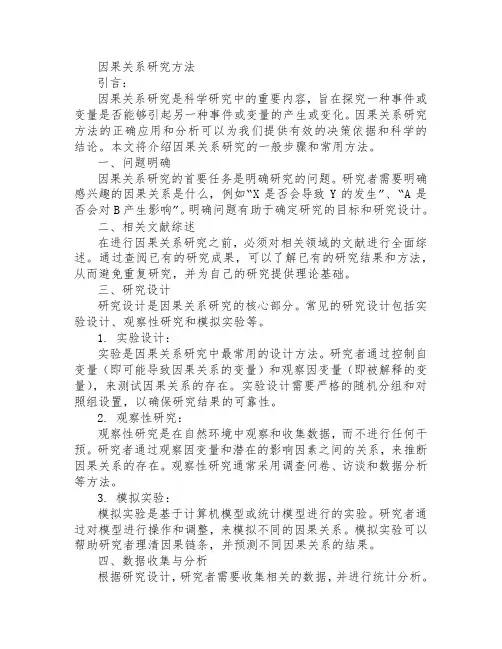 因果关系研究方法

引言：

因果关系研究是科学研究中的重要内容，旨在探究一种事件或变量是否能够引起另一种事件或变量的产生或变化。因果关系研究方法的正确应用和分析可以为我们提供有效的决策依据和科学的结论。本文将介绍因果关系研究的一般步骤和常用方法。

一、问题明确

因果关系研究的首要任务是明确研究的问题。研究者需要明确感兴趣的因果关系是什么，例如“X 是否会导致 Y 的发生”、“A 是否会对 B 产生影响”。明确问题有助于确定研究的目标和研究设计。

二、相关文献综述

在进行因果关系研究之前，必须对相关领域的文献进行全面综述。通过查阅已有的研究成果，可以了解已有的研究结果和方法，从而避免重复研究，并为自己的研究提供理论基础。

三、研究设计

研究设计是因果关系研究的核心部分。常见的研究设计包括实验设计、观察性研究和模拟实验等。

1. 实验设计：

实验是因果关系研究中最常用的设计方法。研究者通过控制自变量（即可能导致因果关系的变量）和观察因变量（即被解释的变量），来测试因果关系的存在。实验设计需要严格的随机分组和对照组设置，以确保研究结果的可靠性。

2. 观察性研究：

观察性研究是在自然环境中观察和收集数据，而不进行任何干预。研究者通过观察因变量和潜在的影响因素之间的关系，来推断因果关系的存在。观察性研究通常采用调查问卷、访谈和数据分析等方法。

3. 模拟实验：

模拟实验是基于计算机模型或统计模型进行的实验。研究者通过对模型进行操作和调整，来模拟不同的因果关系。模拟实验可以帮助研究者理清因果链条，并预测不同因果关系的结果。

四、数据收集与分析

根据研究设计，研究者需要收集相关的数据，并进行统计分析。